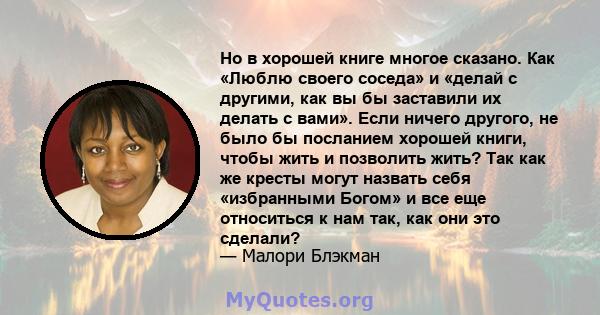 Но в хорошей книге многое сказано. Как «Люблю своего соседа» и «делай с другими, как вы бы заставили их делать с вами». Если ничего другого, не было бы посланием хорошей книги, чтобы жить и позволить жить? Так как же кресты могут назвать себя «избранными Богом» и все еще относиться к нам так, как они это сделали?
— Малори Блэкман

MyQuotes.org